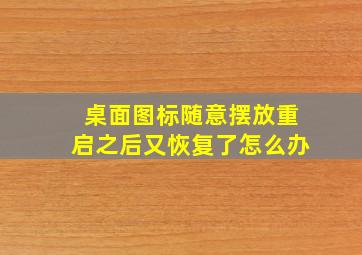 桌面图标随意摆放重启之后又恢复了怎么办